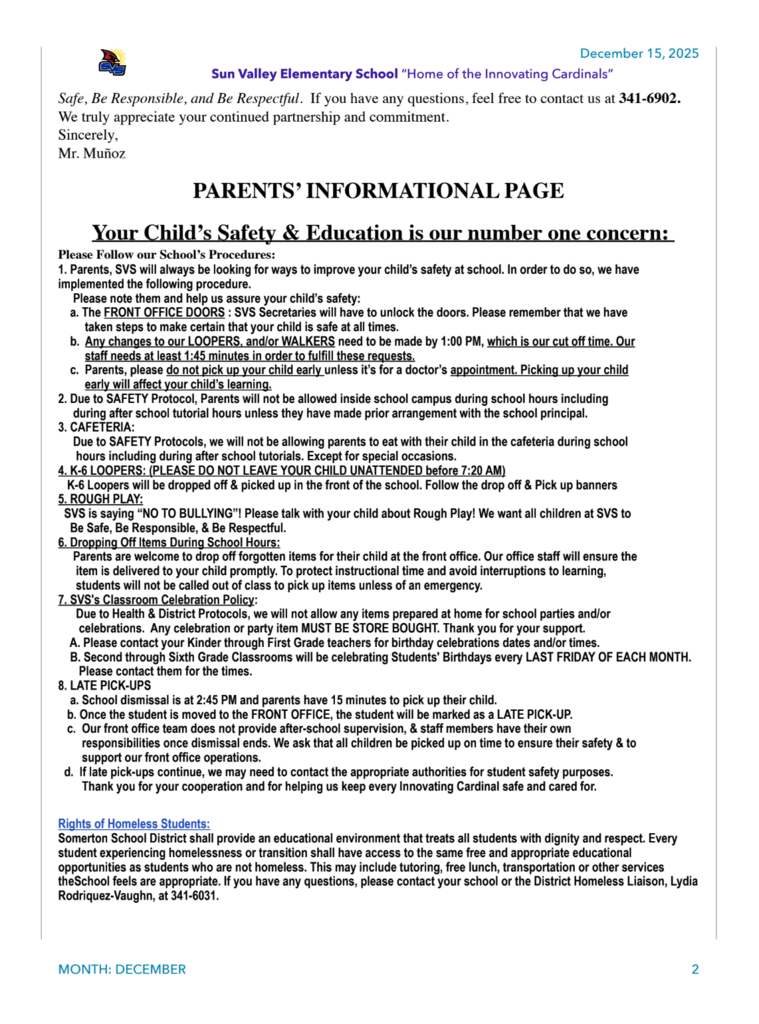 December 15, 2025

Sun Valley Elementary School "Home of the Innovating Cardinals"

Safe, Be Responsible, and Be Respectful. If you have any questions, feel free to contact us at 341-6902. We truly appreciate your continued partnership and commitment.
Sincerely,
Mr. Muñoz

PARENTS' INFORMATIONAL PAGE

Your Child's Safety & Education is our number one concern:

Please Follow our School's Procedures:
1. Parents, SVS will always be looking for ways to improve your child's safety at school. In order to do so, we have implemented the following procedure.
Please note them and help us assure your child's safety:
a. The FRONT OFFICE DOORS : SVS Secretaries will have to unlock the doors. Please remember that we have taken steps to make certain that your child is safe at all times.
b. Any changes to our LOOPERS, and/or WALKERS need to be made by 1:00 PM, which is our cut off time. Our staff needs at least 1:45 minutes in order to fulfill these requests.
c. Parents, please do not pick up your child early unless it's for a doctor's appointment. Picking up your child early will affect your child's learning.
2. Due to SAFETY Protocol, Parents will not be allowed inside school campus during school hours including during after school tutorial hours unless they have made prior arrangement with the school principal.
3. CAFETERIA:
Due to SAFETY Protocols, we will not be allowing parents to eat with their child in the cafeteria during school hours including during after school tutorials. Except for special occasions.
4. K-6 LOOPERS: (PLEASE DO NOT LEAVE YOUR CHILD UNATTENDED before 7:20 AM)
K-6 Loopers will be dropped off & picked up in the front of the school. Follow the drop off & Pick up banners
5. ROUGH PLAY:
SVS is saying "NO TO BULLYING"! Please talk with your child about Rough Play! We want all children at SVS to Be Safe, Be Responsible, & Be Respectful.
6. Dropping Off Items During School Hours:
Parents are welcome to drop off forgotten items for their child at the front office. Our office staff will ensure the item is delivered to your child promptly. To protect instructional time and avoid interruptions to learning, students will not be called out of class to pick up items unless of an emergency.
7. SVS's Classroom Celebration Policy:
Due to Health & District Protocols, we will not allow any items prepared at home for school parties and/or celebrations. Any celebration or party item MUST BE STORE BOUGHT. Thank you for your support.
A. Please contact your Kinder through First Grade teachers for birthday celebrations dates and/or times.
B. Second through Sixth Grade Classrooms will be celebrating Students' Birthdays every LAST FRIDAY OF EACH MONTH. Please contact them for the times.
8. LATE PICK-UPS
a. School dismissal is at 2:45 PM and parents have 15 minutes to pick up their child.
b. Once the student is moved to the FRONT OFFICE, the student will be marked as a LATE PICK-UP.
c. Our front office team does not provide after-school supervision, & staff members have their own responsibilities once dismissal ends. We ask that all children be picked up on time to ensure their safety & to support our front office operations.
d. If late pick-ups continue, we may need to contact the appropriate authorities for student safety purposes.
Thank you for your cooperation and for helping us keep every Innovating Cardinal safe and cared for.

Rights of Homeless Students:
Somerton School District shall provide an educational environment that treats all students with dignity and respect. Every student experiencing homelessness or transition shall have access to the same free and appropriate educational opportunities as students who are not homeless. This may include tutoring, free lunch, transportation or other services theSchool feels are appropriate. If you have any questions, please contact your school or the District Homeless Liaison, Lydia Rodriquez-Vaughn, at 341-6031.

MONTH: DECEMBER

2